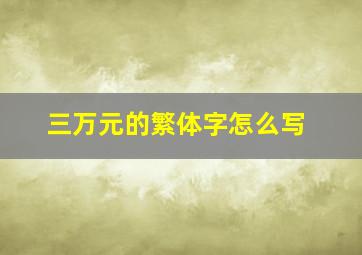 三万元的繁体字怎么写